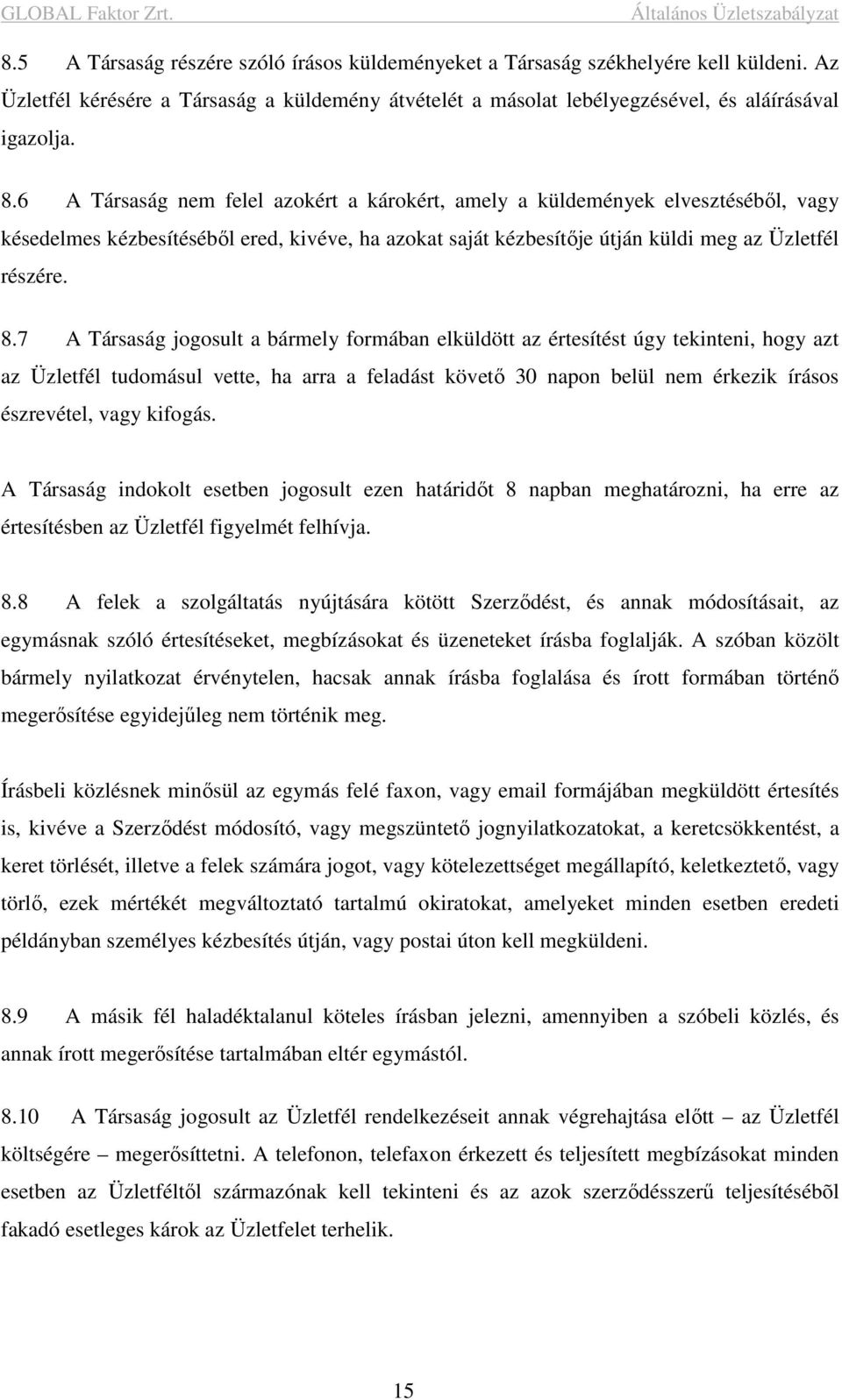 GLOBAL Faktor Zrt. Általános Üzletszabályzat

8.5 A Társaság részére szóló írásos küldeményeket a Társaság székhelyére kell küldeni. Az Üzletfél kérésére a Társaság a küldemény átvételét a másolat lebélyegzésével, és aláírásával igazolja.

8.6 A Társaság nem felel azokért a károkért, amely a küldemények elvesztéséből, vagy késedelmes kézbesítéséből ered, kivéve, ha azokat saját kézbesítője útján küldi meg az Üzletfél részére.

8.7 A Társaság jogosult a bármely formában elküldött az értesítést úgy tekinteni, hogy azt az Üzletfél tudomásul vette, ha arra a feladást követő 30 napon belül nem érkezik írásos észrevétel, vagy kifogás.

A Társaság indokolt esetben jogosult ezen határidőt 8 napban meghatározni, ha erre az értesítésben az Üzletfél figyelmét felhívja.

8.8 A felek a szolgáltatás nyújtására kötött Szerződést, és annak módosításait, az egymásnak szóló értesítéseket, megbízásokat és üzeneteket írásba foglalják. A szóban közölt bármely nyilatkozat érvénytelen, hacsak annak írásba foglalása és írott formában történő megerősítése egyidejűleg nem történik meg.

Írásbeli közlésnek minősül az egymás felé faxon, vagy email formájában megküldött értesítés is, kivéve a Szerződést módosító, vagy megszüntető jognyilatkozatokat, a keretcsökkentést, a keret törlését, illetve a felek számára jogot, vagy kötelezettséget megállapító, keletkeztető, vagy törlő, ezek mértékét megváltoztató tartalmú okiratokat, amelyeket minden esetben eredeti példányban személyes kézbesítés útján, vagy postai úton kell megküldeni.

8.9 A másik fél haladéktalanul köteles írásban jelezni, amennyiben a szóbeli közlés, és annak írott megerősítése tartalmában eltér egymástól.

8.10 A Társaság jogosult az Üzletfél rendelkezéseit annak végrehajtása előtt – az Üzletfél költségére – megerősíttetni. A telefonon, telefaxon érkezett és teljesített megbízásokat minden esetben az Üzletféltől származónak kell tekinteni és az azok szerződésszerű teljesítésébõl fakadó esetleges károk az Üzletfelet terhelik.

15